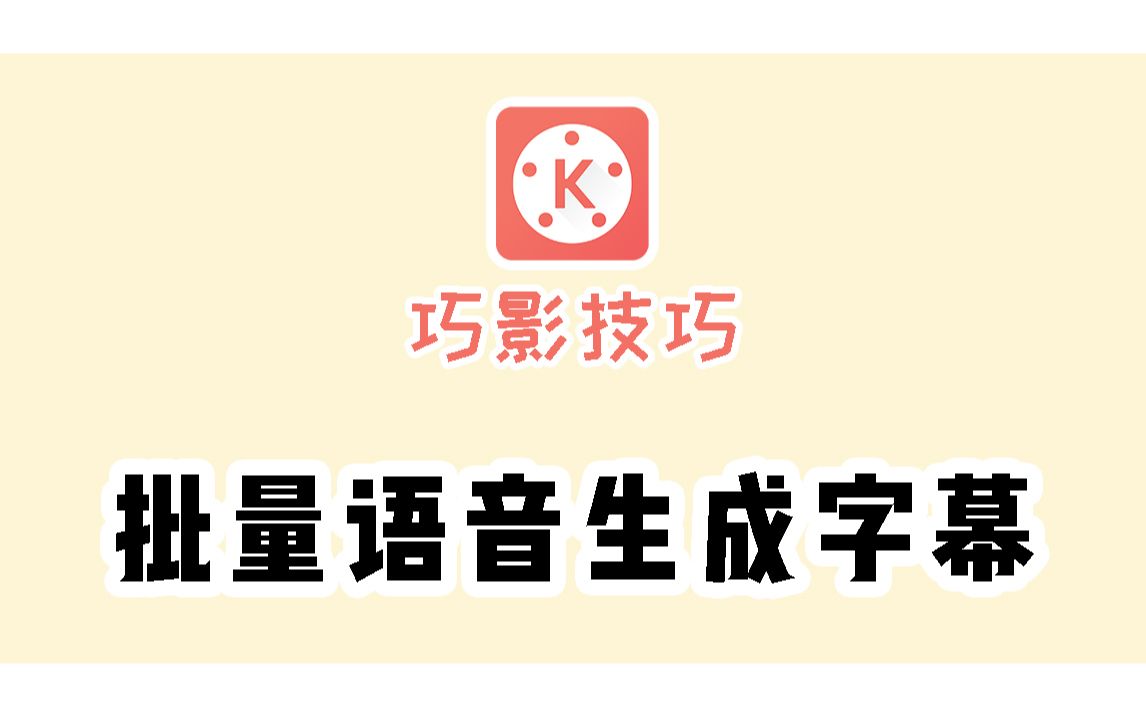 K

巧影技巧

批量语音生成字幕